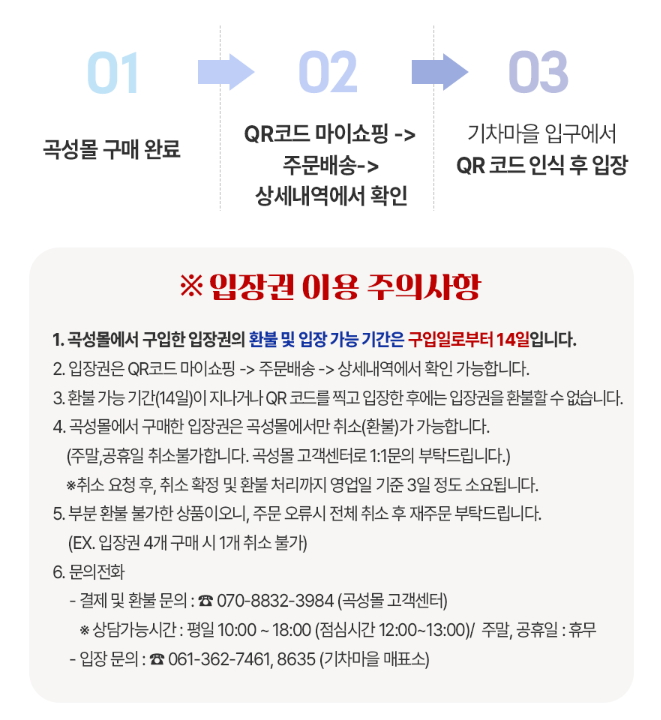 01

곡성몰 구매 완료

02

QR코드 마이쇼핑 ->
주문배송->
상세내역에서 확인

03

기차마을 입구에서
QR 코드 인식 후 입장

※ 입장권 이용 주의사항

1. 곡성몰에서 구입한 입장권의 환불 및 입장 가능 기간은 구입일로부터 14일입니다.

2. 입장권은 QR코드 마이쇼핑 -> 주문배송 -> 상세내역에서 확인 가능합니다.

3. 환불 가능 기간(14일)이 지나거나 QR 코드를 찍고 입장한 후에는 입장권을 환불할 수 없습니다.

4. 곡성몰에서 구매한 입장권은 곡성몰에서만 취소(환불)가 가능합니다.
(주말,공휴일 취소불가합니다. 곡성몰 고객센터로 1:1문의 부탁드립니다.)
※취소 요청 후, 취소 확정 및 환불 처리까지 영업일 기준 3일 정도 소요됩니다.

5. 부분 환불 불가한 상품이오니, 주문 오류시 전체 취소 후 재주문 부탁드립니다.
(EX. 입장권 4개 구매 시 1개 취소 불가)

6. 문의전화
- 결제 및 환불 문의 : ☎ 070-8832-3984 (곡성몰 고객센터)
※ 상담가능시간 : 평일 10:00 ~ 18:00 (점심시간 12:00~13:00)/ 주말, 공휴일 : 휴무
- 입장 문의 : ☎ 061-362-7461, 8635 (기차마을 매표소)